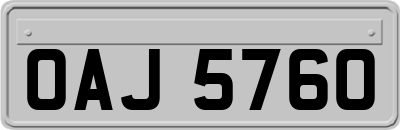 OAJ 5760